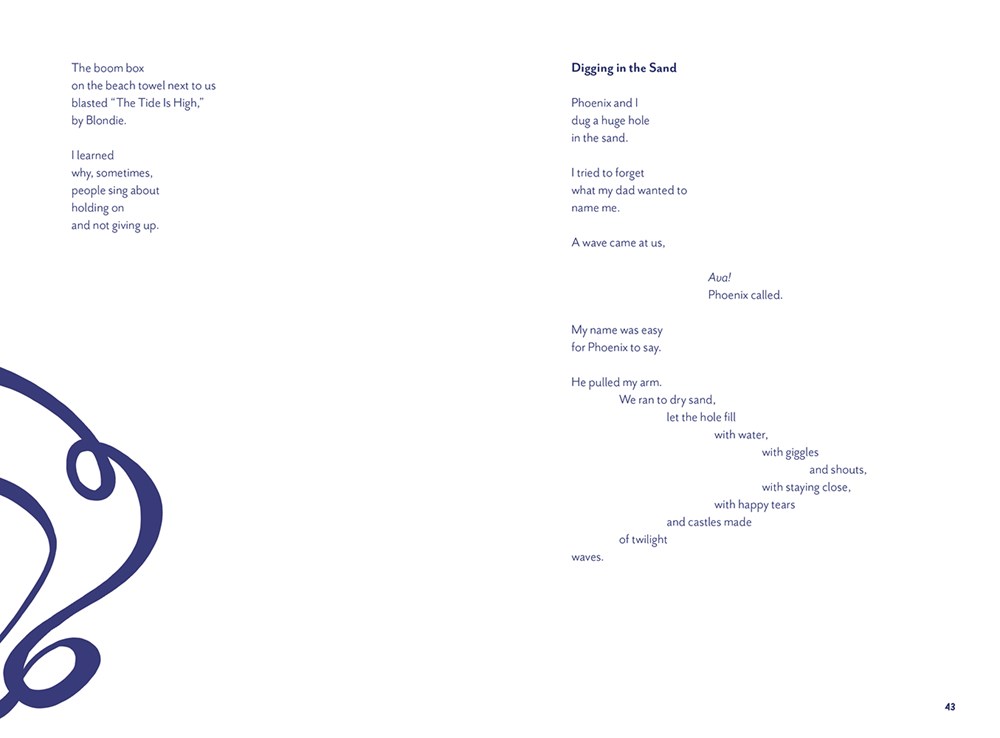 The boom box
on the beach towel next to us
blasted "The Tide Is High,"
by Blondie.

I learned
why, sometimes,
people sing about
holding on
and not giving up.

Digging in the Sand

Phoenix and I
dug a huge hole
in the sand.

I tried to forget
what my dad wanted to
name me.

A wave came at us,

Ava!
Phoenix called.

My name was easy
for Phoenix to say.

He pulled my arm.
We ran to dry sand,
let the hole fill
with water,
with giggles
and shouts,
with staying close,
with happy tears
and castles made
of twilight
waves.

43